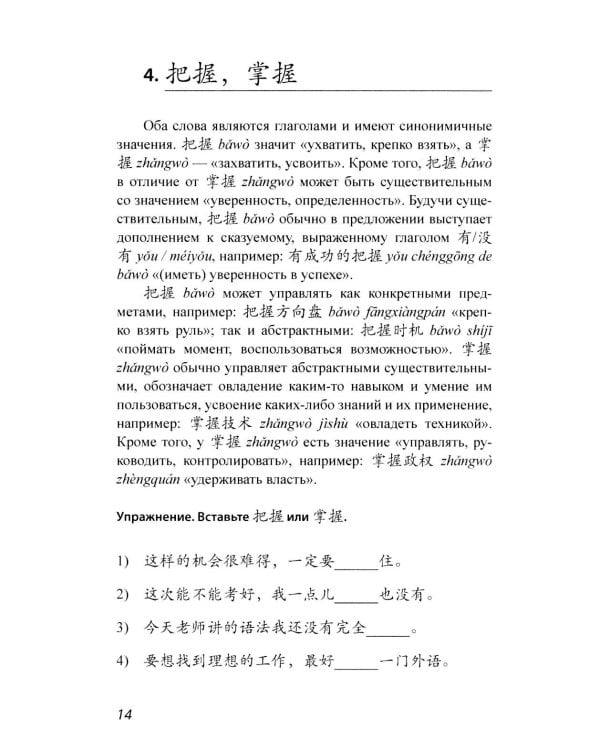 4. 把握，掌握

Оба слова являются глаголами и имеют синонимичные значения. 把握 bǎwò значит «ухватить, крепко взять», а 掌握 zhǎngwò — «захватить, усвоить». Кроме того, 把握 bǎwò в отличие от 掌握 zhǎngwò может быть существительным со значением «уверенность, определенность». Будучи существительным, 把握 bǎwò обычно в предложении выступает дополнением к сказуемому, выраженному глаголом 有/没有 yǒu / méiyǒu, например: 有成功的把握 yǒu chénggōng de bǎwò «(иметь) уверенность в успехе».

把握 bǎwò может управлять как конкретными предметами, например: 把握方向盘 bǎwò fāngxiàngpán «крепко взять руль»; так и абстрактными: 把握时机 bǎwò shíjī «поймать момент, воспользоваться возможностью». 掌握 zhǎngwò обычно управляет абстрактными существительными, обозначает овладение каким-то навыком и умение им пользоваться, усвоение каких-либо знаний и их применение, например: 掌握技术 zhǎngwò jìshù «овладеть техникой». Кроме того, у 掌握 zhǎngwò есть значение «управлять, руководить, контролировать», например: 掌握政权 zhǎngwò zhèngquán «удерживать власть».

Упражнение. Вставьте 把握 или 掌握.

1) 这样的机会很难得，一定要______住。

2) 这次能不能考好，我一点儿______也没有。

3) 今天老师讲的语法我还没有完全______。

4) 要想找到理想的工作，最好______一门外语。

14